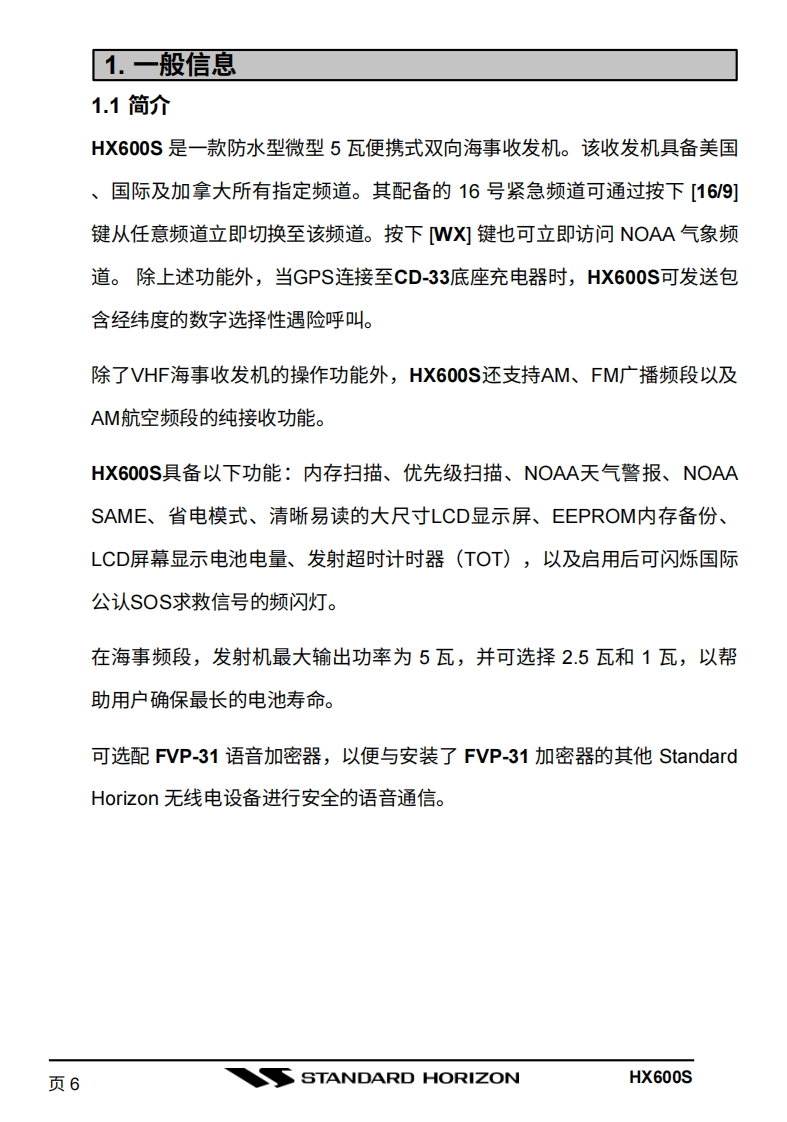 1. 一般信息

1.1 简介

HX600S 是一款防水型微型 5 瓦便携式双向海事收发机。该收发机具备美国、国际及加拿大所有指定频道。其配备的 16 号紧急频道可通过按下 [16/9] 键从任意频道立即切换至该频道。按下 [WX] 键也可立即访问 NOAA 气象频道。 除上述功能外，当GPS连接至CD-33底座充电器时，HX600S可发送包含经纬度的数字选择性遇险呼叫。

除了VHF海事收发机的操作功能外，HX600S还支持AM、FM广播频段以及AM航空频段的纯接收功能。

HX600S具备以下功能：内存扫描、优先级扫描、NOAA天气警报、NOAA SAME、省电模式、清晰易读的大尺寸LCD显示屏、EEPROM内存备份、LCD屏幕显示电池电量、发射超时计时器（TOT），以及启用后可闪烁国际公认SOS求救信号的频闪灯。

在海事频段，发射机最大输出功率为 5 瓦，并可选择 2.5 瓦和 1 瓦，以帮助用户确保最长的电池寿命。

可选配 FVP-31 语音加密器，以便与安装了 FVP-31 加密器的其他 Standard Horizon 无线电设备进行安全的语音通信。

页 6 STANDARD HORIZON HX600S